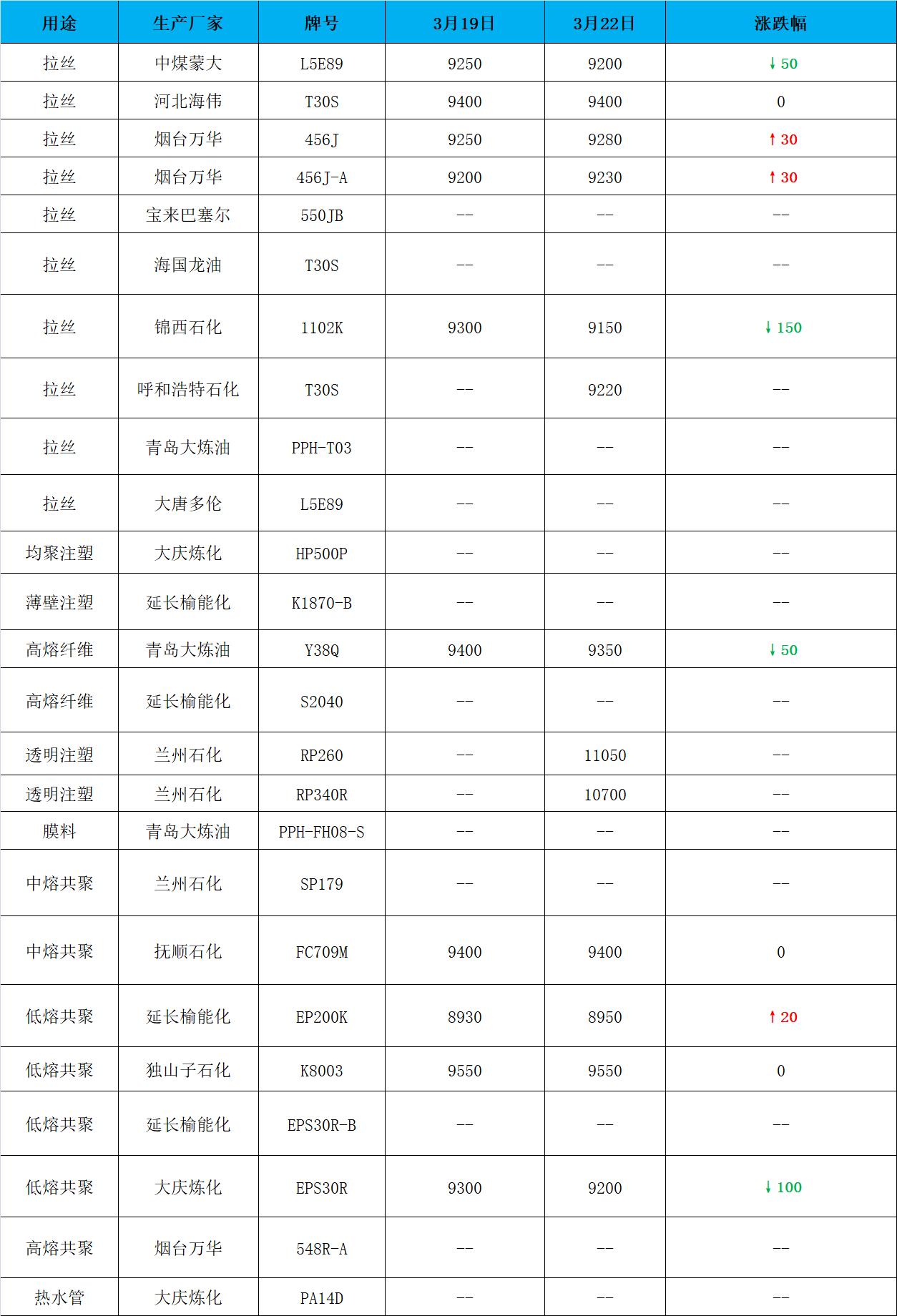 | 用途 | 生产厂家 | 牌号 | 3月19日 | 3月22日 | 涨跌幅 |
|---|---|---|---|---|---|
| 拉丝 | 中煤蒙大 | L5E89 | 9250 | 9200 | ↓50 |
| 拉丝 | 河北海伟 | T30S | 9400 | 9400 | 0 |
| 拉丝 | 烟台万华 | 456J | 9250 | 9280 | ↑30 |
| 拉丝 | 烟台万华 | 456J-A | 9200 | 9230 | ↑30 |
| 拉丝 | 宝来巴塞尔 | 550JB | -- | -- | -- |
| 拉丝 | 海国龙油 | T30S | -- | -- | -- |
| 拉丝 | 锦西石化 | 1102K | 9300 | 9150 | ↓150 |
| 拉丝 | 呼和浩特石化 | T30S | -- | 9220 | -- |
| 拉丝 | 青岛大炼油 | PPH-T03 | -- | -- | -- |
| 拉丝 | 大唐多伦 | L5E89 | -- | -- | -- |
| 均聚注塑 | 大庆炼化 | HP500P | -- | -- | -- |
| 薄壁注塑 | 延长榆能化 | K1870-B | -- | -- | -- |
| 高熔纤维 | 青岛大炼油 | Y38Q | 9400 | 9350 | ↓50 |
| 高熔纤维 | 延长榆能化 | S2040 | -- | -- | -- |
| 透明注塑 | 兰州石化 | RP260 | -- | 11050 | -- |
| 透明注塑 | 兰州石化 | RP340R | -- | 10700 | -- |
| 膜料 | 青岛大炼油 | PPH-FH08-S | -- | -- | -- |
| 中熔共聚 | 兰州石化 | SP179 | -- | -- | -- |
| 中熔共聚 | 抚顺石化 | FC709M | 9400 | 9400 | 0 |
| 低熔共聚 | 延长榆能化 | EP200K | 8930 | 8950 | ↑20 |
| 低熔共聚 | 独山子石化 | K8003 | 9550 | 9550 | 0 |
| 低熔共聚 | 延长榆能化 | EPS30R-B | -- | -- | -- |
| 低熔共聚 | 大庆炼化 | EPS30R | 9300 | 9200 | ↓100 |
| 高熔共聚 | 烟台万华 | 548R-A | -- | -- | -- |
| 热水管 | 大庆炼化 | PA14D | -- | -- | -- |